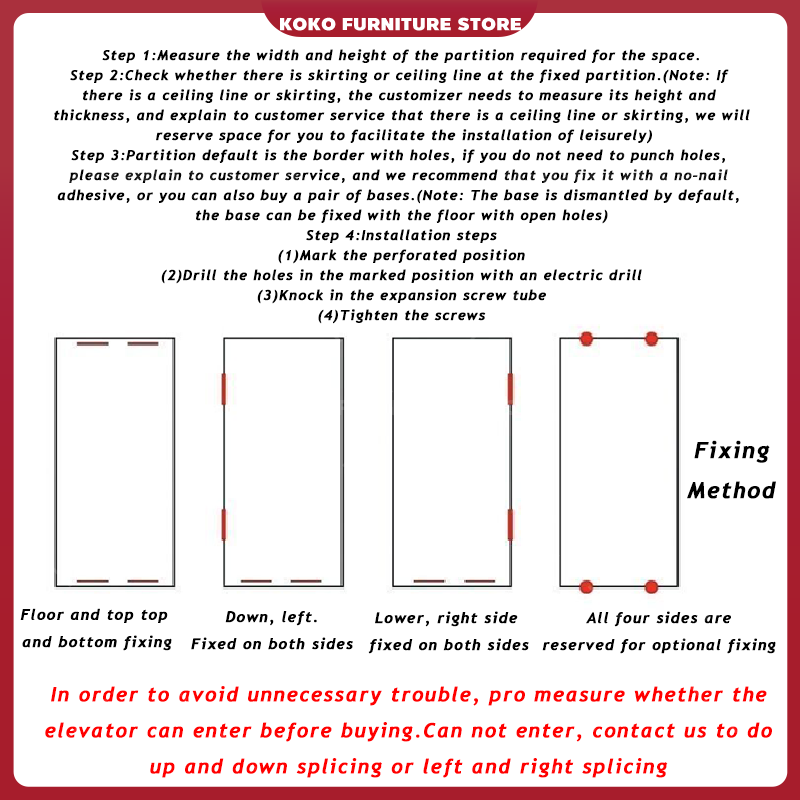 KOKO FURNITURE STORE

Step 1:Measure the width and height of the partition required for the space.
Step 2:Check whether there is skirting or ceiling line at the fixed partition.(Note: If there is a ceiling line or skirting, the customizer needs to measure its height and thickness, and explain to customer service that there is a ceiling line or skirting, we will reserve space for you to facilitate the installation of leisurely)
Step 3:Partition default is the border with holes, if you do not need to punch holes, please explain to customer service, and we recommend that you fix it with a no-nail adhesive, or you can also buy a pair of bases.(Note: The base is dismantled by default, the base can be fixed with the floor with open holes)
Step 4:Installation steps
(1)Mark the perforated position
(2)Drill the holes in the marked position with an electric drill
(3)Knock in the expansion screw tube
(4)Tighten the screws

Fixing Method

Floor and top top and bottom fixing

Down, left. Fixed on both sides

Lower, right side fixed on both sides

All four sides are reserved for optional fixing

In order to avoid unnecessary trouble, pro measure whether the elevator can enter before buying.Can not enter, contact us to do up and down splicing or left and right splicing